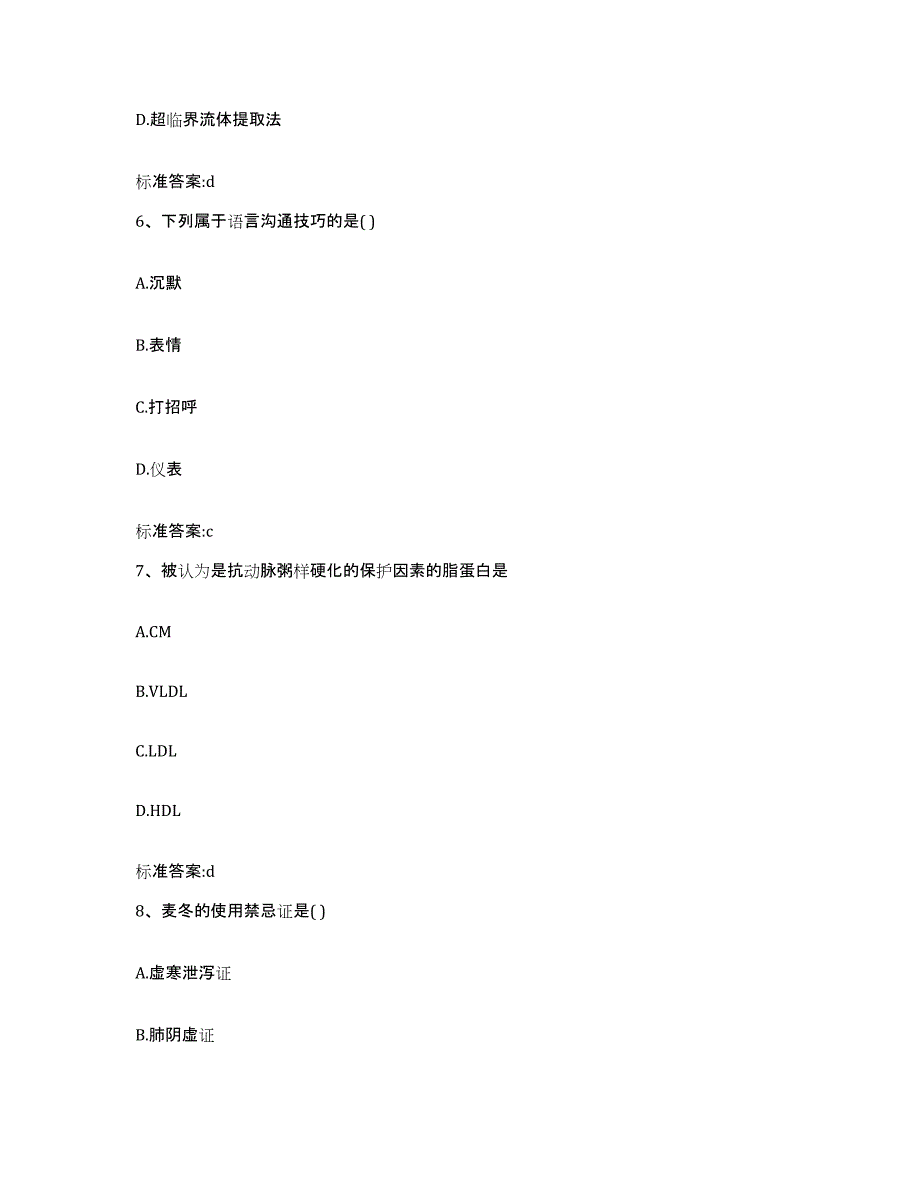 D.超临界流体提取法

标准答案:d

6、下列属于语言沟通技巧的是( )

A.沉默

B.表情

C.打招呼

D.仪表

标准答案:c

7、被认为是抗动脉粥样硬化的保护因素的脂蛋白是

A.CM

B.VLDL

C.LDL

D.HDL

标准答案:d

8、麦冬的使用禁忌证是( )

A.虚寒泄泻证

B.肺阴虚证